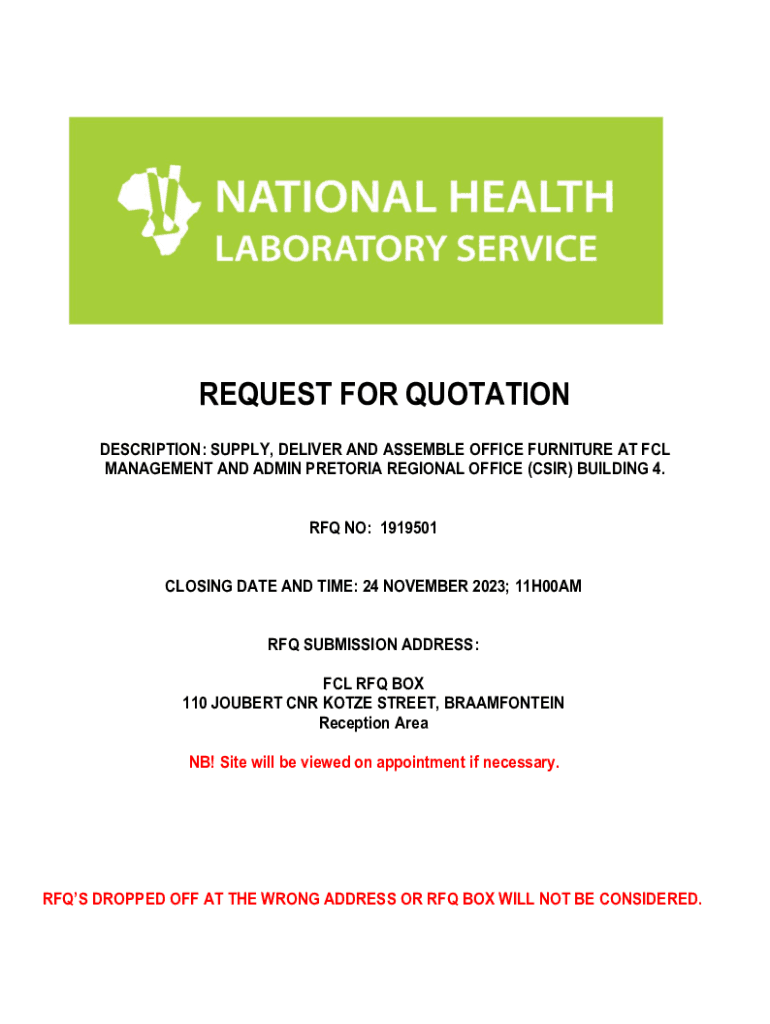 NATIONAL HEALTH LABORATORY SERVICE

REQUEST FOR QUOTATION

DESCRIPTION: SUPPLY, DELIVER AND ASSEMBLE OFFICE FURNITURE AT FCL MANAGEMENT AND ADMIN PRETORIA REGIONAL OFFICE (CSIR) BUILDING 4.

RFQ NO: 1919501

CLOSING DATE AND TIME: 24 NOVEMBER 2023; 11H00AM

RFQ SUBMISSION ADDRESS:

FCL RFQ BOX
110 JOUBERT CNR KOTZE STREET, BRAAMFONTEIN
Reception Area

NB! Site will be viewed on appointment if necessary.

RFQ'S DROPPED OFF AT THE WRONG ADDRESS OR RFQ BOX WILL NOT BE CONSIDERED.